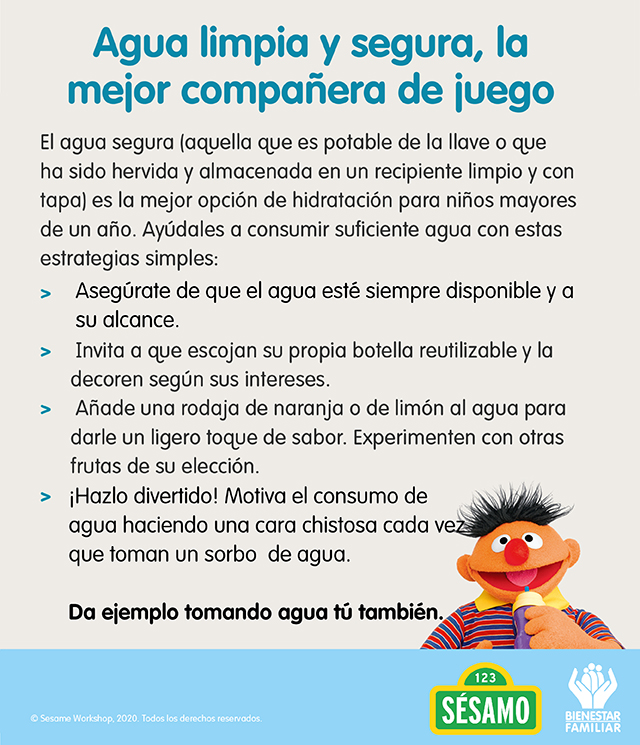 Agua limpia y segura, la mejor compañera de juego

El agua segura (aquella que es potable de la llave o que ha sido hervida y almacenada en un recipiente limpio y con tapa) es la mejor opción de hidratación para niños mayores de un año. Ayúdales a consumir suficiente agua con estas estrategias simples:

> Asegúrate de que el agua esté siempre disponible y a su alcance.

> Invita a que escojan su propia botella reutilizable y la decoren según sus intereses.

> Añade una rodaja de naranja o de limón al agua para darle un ligero toque de sabor. Experimenten con otras frutas de su elección.

> ¡Hazlo divertido! Motiva el consumo de agua haciendo una cara chistosa cada vez que toman un sorbo de agua.

Da ejemplo tomando agua tú también.

© Sesame Workshop, 2020. Todos los derechos reservados.

123
SÉSAMO

BIENESTAR FAMILIAR